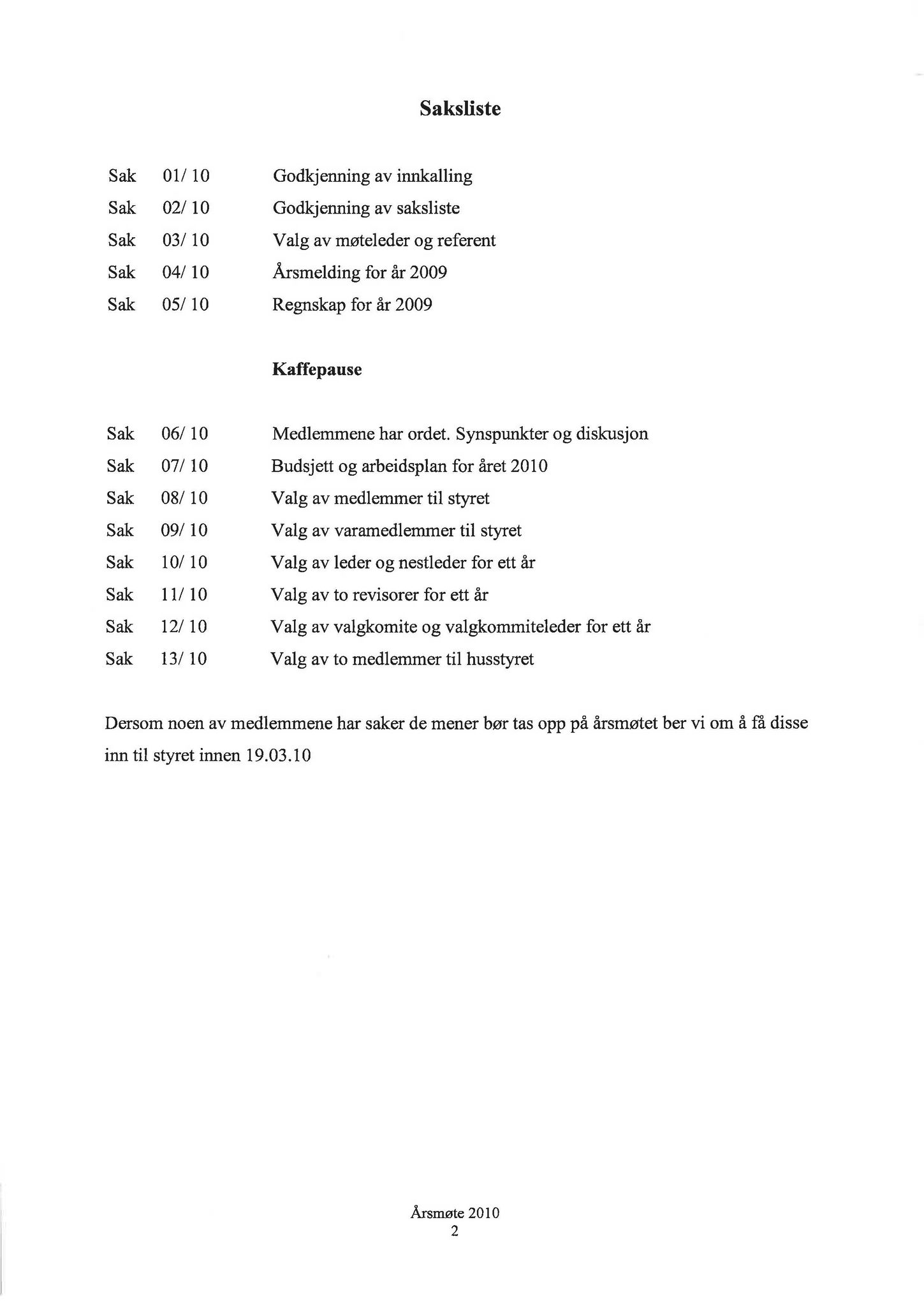 Saksliste

Sak 01/ 10 Godkjenning av innkalling
Sak 02/ 10 Godkjenning av saksliste
Sak 03/ 10 Valg av møteleder og referent
Sak 04/ 10 Årsmelding for år 2009
Sak 05/ 10 Regnskap for år 2009

Kaffepause

Sak 06/ 10 Medlemmene har ordet. Synspunkter og diskusjon
Sak 07/ 10 Budsjett og arbeidsplan for året 2010
Sak 08/ 10 Valg av medlemmer til styret
Sak 09/ 10 Valg av varamedlemmer til styret
Sak 10/ 10 Valg av leder og nestleder for ett år
Sak 11/ 10 Valg av to revisorer for ett år
Sak 12/ 10 Valg av valgkomite og valgkommiteleder for ett år
Sak 13/ 10 Valg av to medlemmer til husstyret

Dersom noen av medlemmene har saker de mener bør tas opp på årsmøtet ber vi om å få disse inn til styret innen 19.03.10

Årsmøte 2010
2